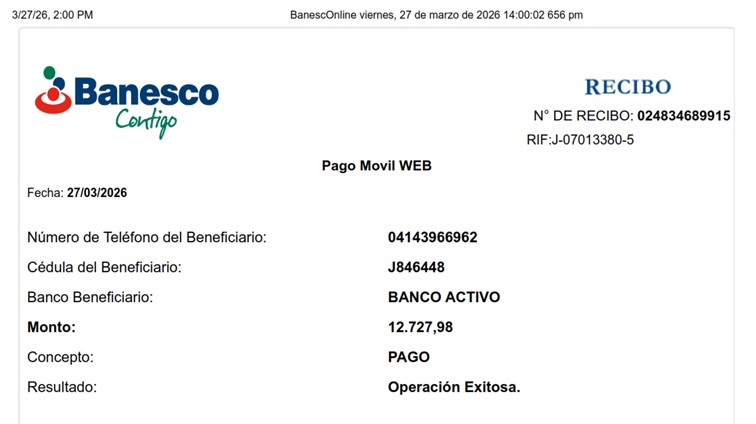 3/27/26, 2:00 PM

BanescOnline viernes, 27 de marzo de 2026 14:00:02 656 pm

Banesco
Contigo

RECIBO

N° DE RECIBO: 024834689915

RIF:J-07013380-5

Pago Movil WEB

Fecha: 27/03/2026

Número de Teléfono del Beneficiario: 04143966962

Cédula del Beneficiario: J846448

Banco Beneficiario: BANCO ACTIVO

Monto: 12.727,98

Concepto: PAGO

Resultado: Operación Exitosa.